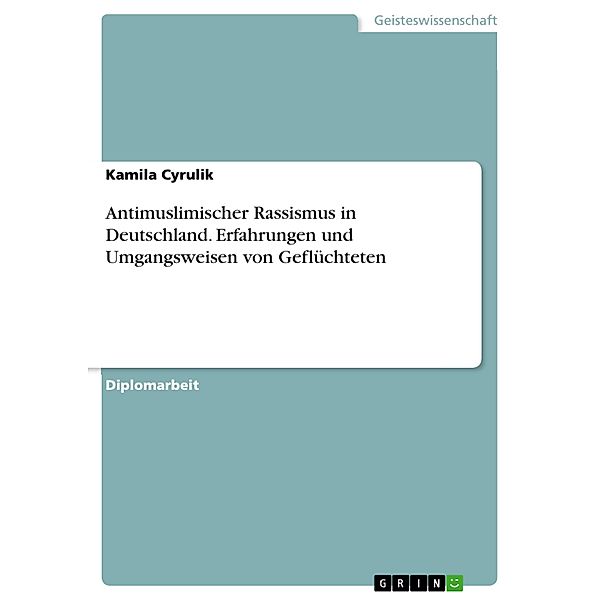 Geisteswissenschaft

Kamila Cyrulik

Antimuslimischer Rassismus in Deutschland. Erfahrungen und Umgangsweisen von Geflüchteten

Diplomarbeit

GRIN